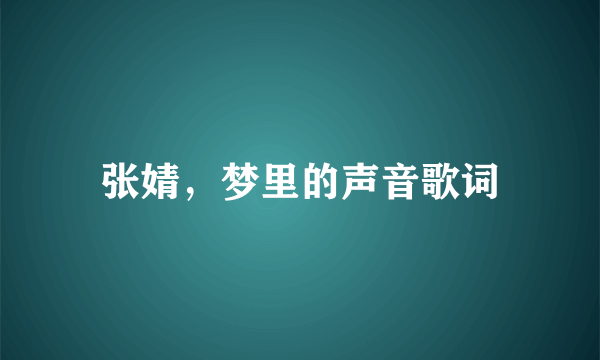 张婧，梦里的声音歌词